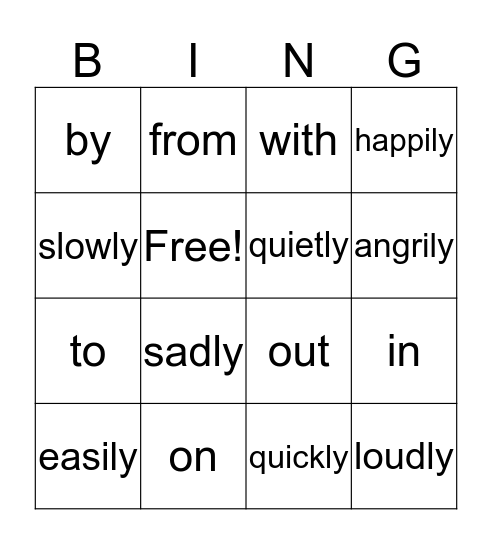 | B | I | N | G |
|---|---|---|---|
| by | from | with | happily |
| slowly | Free! | quietly | angrily |
| to | sadly | out | in |
| easily | on | quickly | loudly |